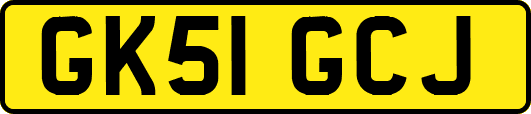 GK51 GCJ